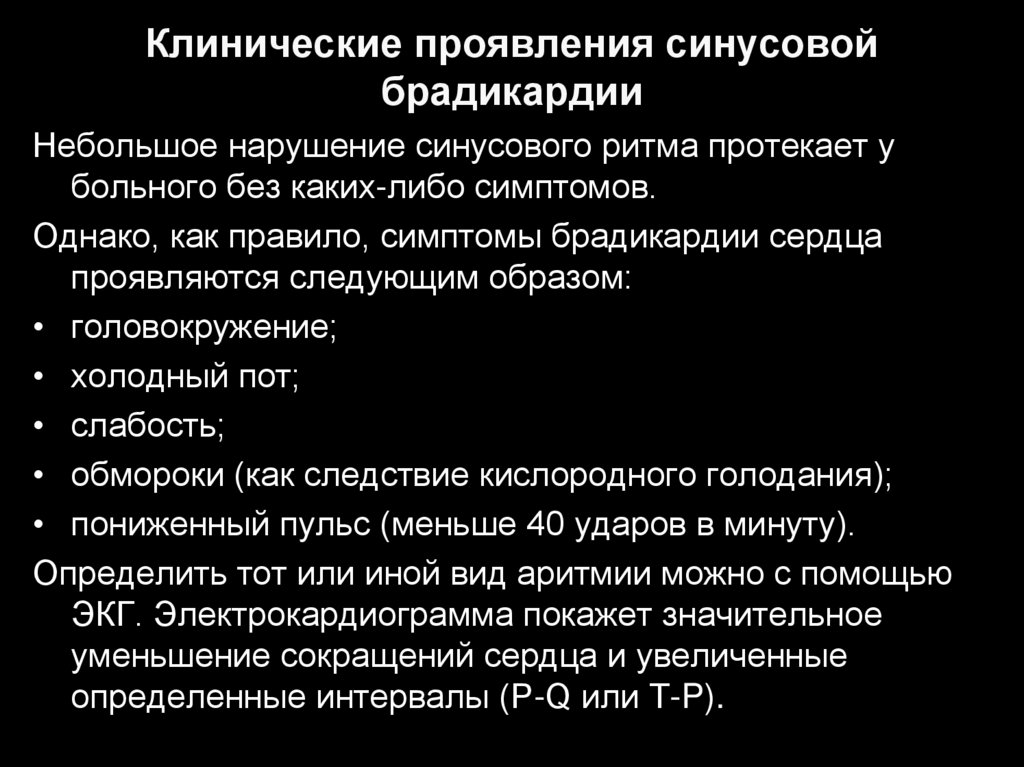 Клинические проявления синусовой брадикардии

Небольшое нарушение синусового ритма протекает у больного без каких-либо симптомов.

Однако, как правило, симптомы брадикардии сердца проявляются следующим образом:

• головокружение;
• холодный пот;
• слабость;
• обмороки (как следствие кислородного голодания);
• пониженный пульс (меньше 40 ударов в минуту).

Определить тот или иной вид аритмии можно с помощью ЭКГ. Электрокардиограмма покажет значительное уменьшение сокращений сердца и увеличенные определенные интервалы (P-Q или T-P).